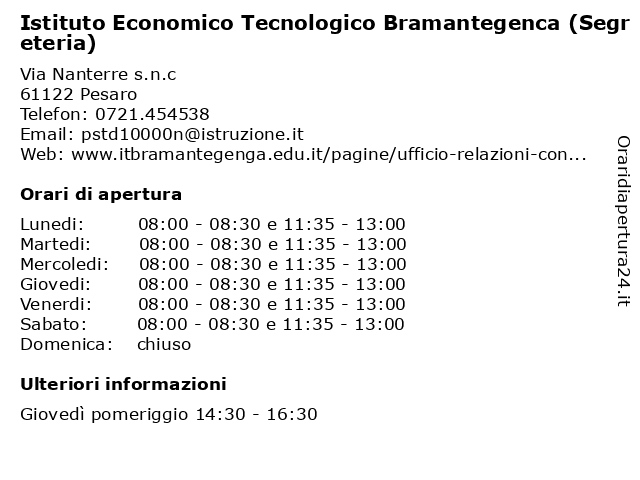 Istituto Economico Tecnologico Bramantegenca (Segreteria)

Via Nanterre s.n.c
61122 Pesaro
Telefon: 0721.454538
Email: pstd10000n@istruzione.it
Web: www.itbramantegenga.edu.it/pagine/ufficio-relazioni-con...

Orari di apertura

| | |
|---|---|
| Lunedi: | 08:00 - 08:30 e 11:35 - 13:00 |
| Martedi: | 08:00 - 08:30 e 11:35 - 13:00 |
| Mercoledi: | 08:00 - 08:30 e 11:35 - 13:00 |
| Giovedi: | 08:00 - 08:30 e 11:35 - 13:00 |
| Venerdi: | 08:00 - 08:30 e 11:35 - 13:00 |
| Sabato: | 08:00 - 08:30 e 11:35 - 13:00 |
| Domenica: | chiuso |

Ulteriori informazioni

Giovedì pomeriggio 14:30 - 16:30

Oraridiapertura24.it